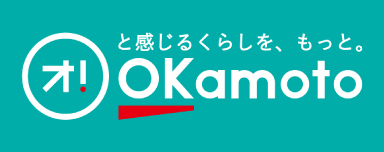 オ!

と感じるくらしを、もっと。

OKamoto